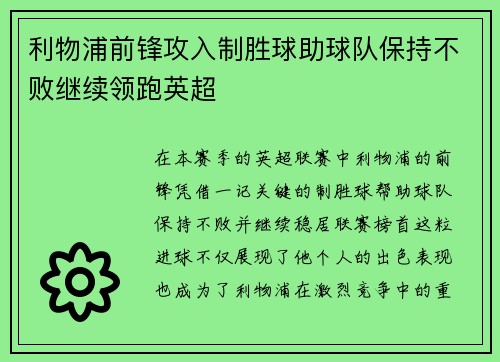 利物浦前锋攻入制胜球助球队保持不败继续领跑英超

在本赛季的英超联赛中利物浦的前锋凭借一记关键的制胜球帮助球队保持不败并继续稳居联赛榜首这粒进球不仅展现了他个人的出色表现也成为了利物浦在激烈竞争中的重